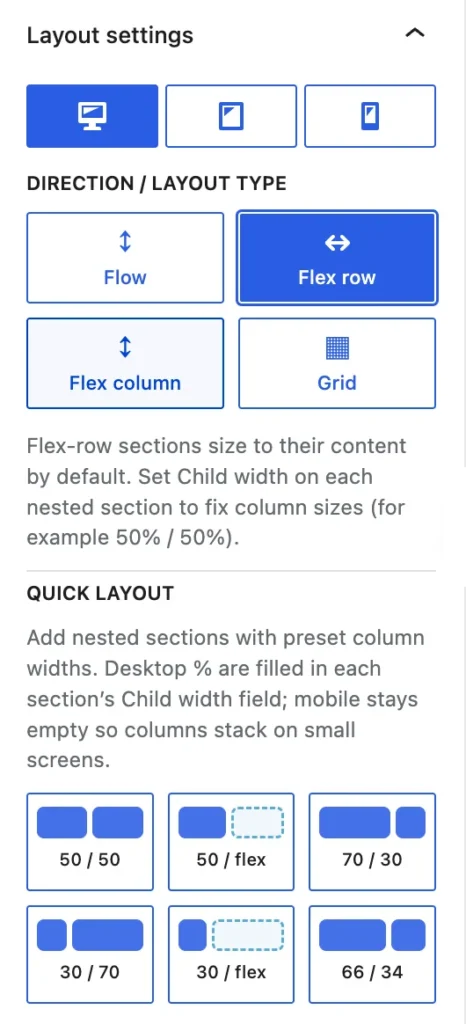 Layout settings

DIRECTION / LAYOUT TYPE

Flow

Flex row

Flex column

Grid

Flex-row sections size to their content by default. Set Child width on each nested section to fix column sizes (for example 50% / 50%).

QUICK LAYOUT

Add nested sections with preset column widths. Desktop % are filled in each section's Child width field; mobile stays empty so columns stack on small screens.

50 / 50

50 / flex

70 / 30

30 / 70

30 / flex

66 / 34